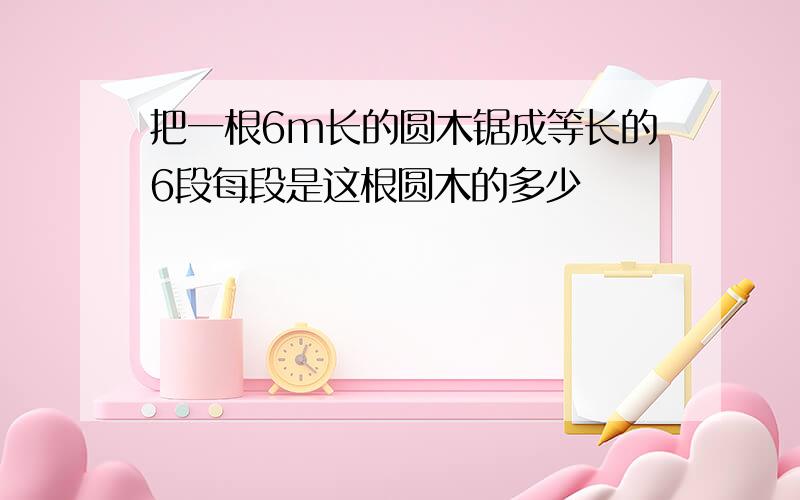 把一根6m长的圆木锯成等长的6段每段是这根圆木的多少